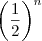 $\left(\frac{1}{2}\right)^n$